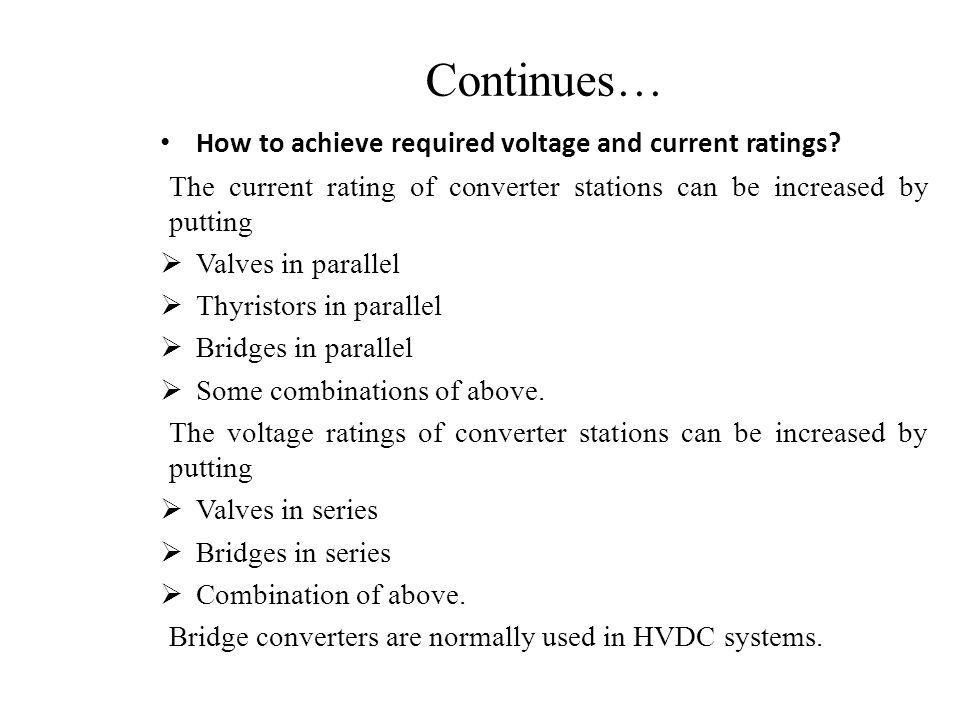 Continues…

• How to achieve required voltage and current ratings?

The current rating of converter stations can be increased by putting

➢ Valves in parallel
➢ Thyristors in parallel
➢ Bridges in parallel
➢ Some combinations of above.

The voltage ratings of converter stations can be increased by putting

➢ Valves in series
➢ Bridges in series
➢ Combination of above.

Bridge converters are normally used in HVDC systems.